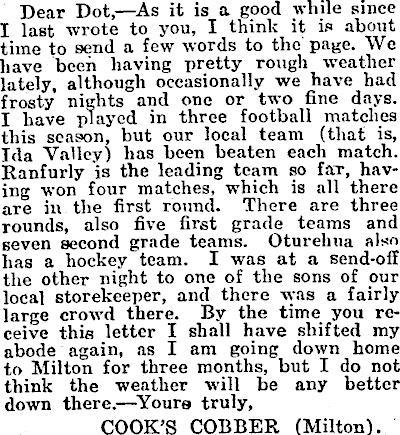 Dear Dot,—As it is a good while since I last wrote to you, I think it is about time to send a few words to the page. We have been having pretty rough weather lately, although occasionally we have had frosty nights and one or two fine days. I have played in three football matches this season, but our local team (that is, Ida Valley) has been beaten each match. Ranfurly is the leading team so far, having won four matches, which is all there are in the first round. There are three rounds, also five first grade teams and seven second grade teams. Oturehua also has a hockey team. I was at a send-off the other night to one of the sons of our local storekeeper, and there was a fairly large crowd there. By the time you receive this letter I shall have shifted my abode again, as I am going down home to Milton for three months, but I do not think the weather will be any better down there.—Yours truly,

COOK'S COBBER (Milton).